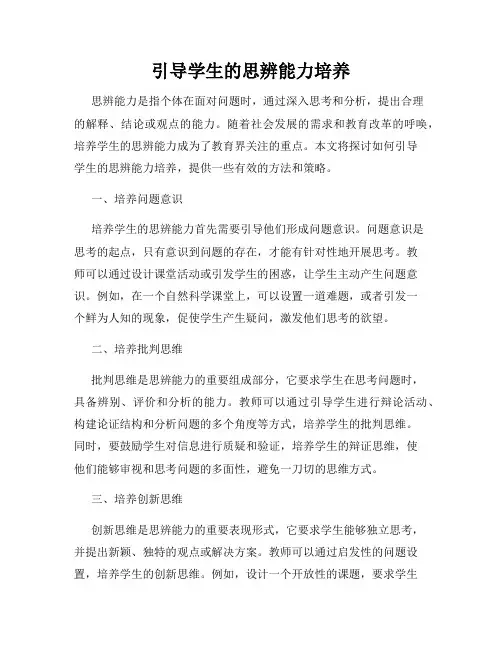 引导学生的思辨能力培养

思辨能力是指个体在面对问题时，通过深入思考和分析，提出合理的解释、结论或观点的能力。随着社会发展的需求和教育改革的呼唤，培养学生的思辨能力成为了教育界关注的重点。本文将探讨如何引导学生的思辨能力培养，提供一些有效的方法和策略。

一、培养问题意识

培养学生的思辨能力首先需要引导他们形成问题意识。问题意识是思考的起点，只有意识到问题的存在，才能有针对性地开展思考。教师可以通过设计课堂活动或引发学生的困惑，让学生主动产生问题意识。例如，在一个自然科学课堂上，可以设置一道难题，或者引发一个鲜为人知的现象，促使学生产生疑问，激发他们思考的欲望。

二、培养批判思维

批判思维是思辨能力的重要组成部分，它要求学生在思考问题时，具备辨别、评价和分析的能力。教师可以通过引导学生进行辩论活动、构建论证结构和分析问题的多个角度等方式，培养学生的批判思维。同时，要鼓励学生对信息进行质疑和验证，培养学生的辩证思维，使他们能够审视和思考问题的多面性，避免一刀切的思维方式。

三、培养创新思维

创新思维是思辨能力的重要表现形式，它要求学生能够独立思考，并提出新颖、独特的观点或解决方案。教师可以通过启发性的问题设置，培养学生的创新思维。例如，设计一个开放性的课题，要求学生